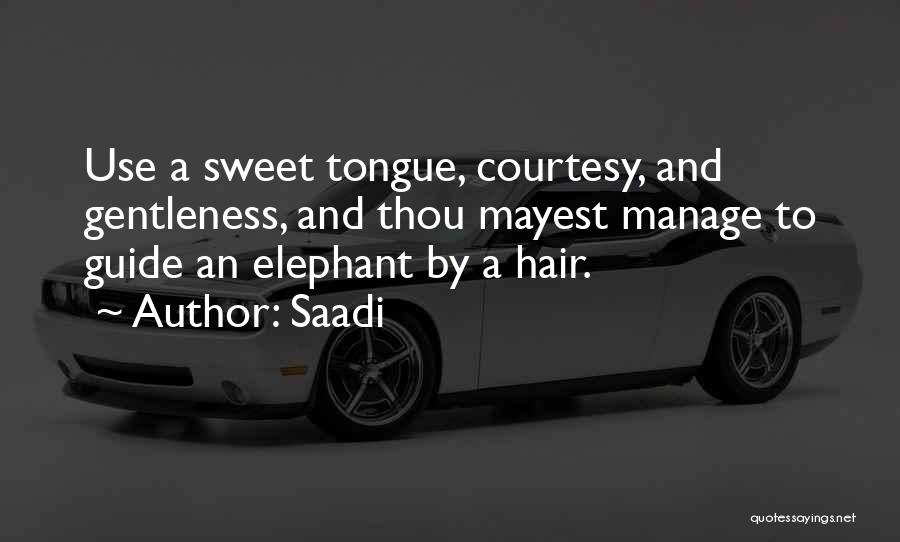 Use a sweet tongue, courtesy, and gentleness, and thou mayest manage to guide an elephant by a hair.

~ Author: Saadi

quotessayings.net